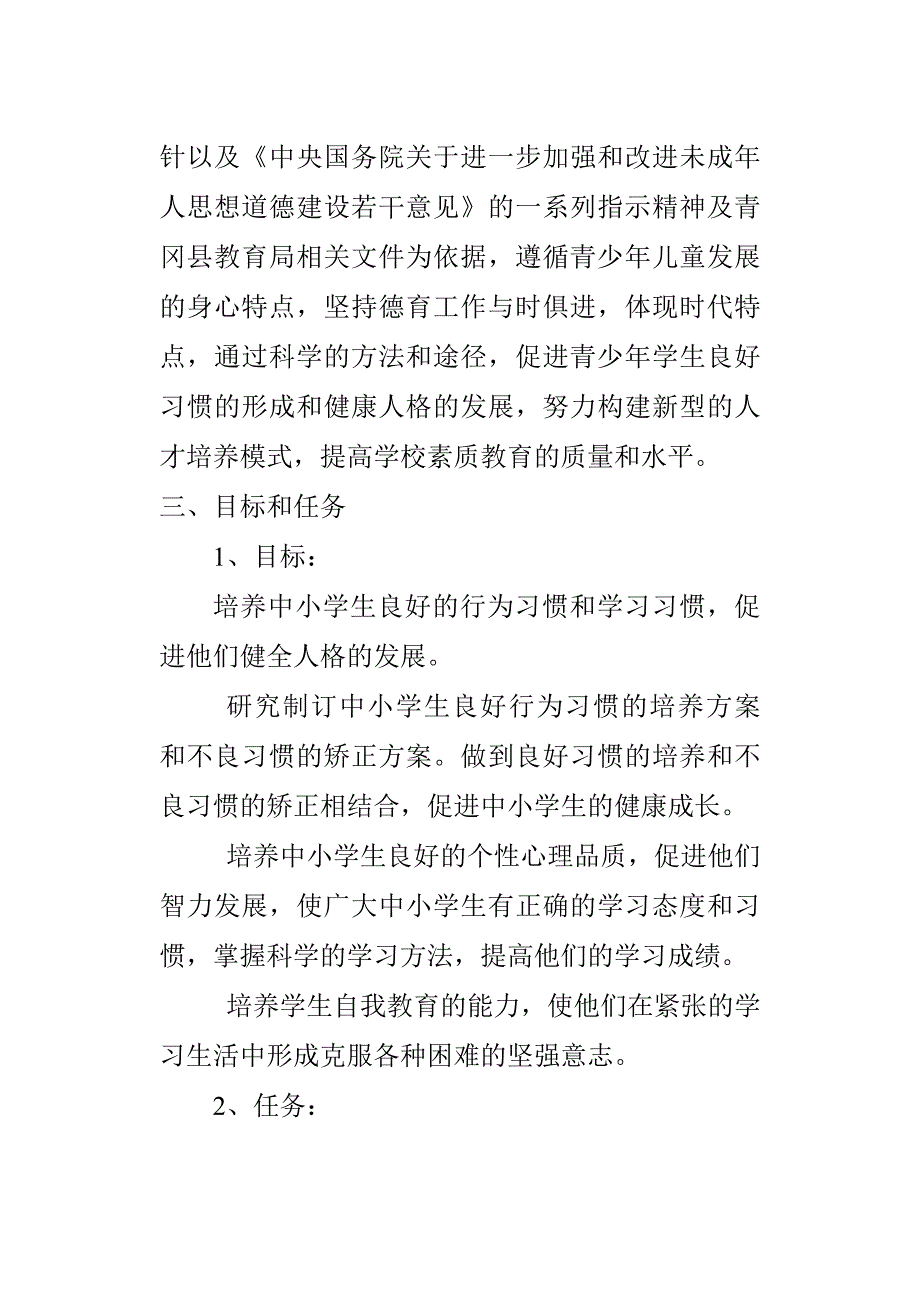 针以及《中央国务院关于进一步加强和改进未成年人思想道德建设若干意见》的一系列指示精神及青冈县教育局相关文件为依据，遵循青少年儿童发展的身心特点，坚持德育工作与时俱进，体现时代特点，通过科学的方法和途径，促进青少年学生良好习惯的形成和健康人格的发展，努力构建新型的人才培养模式，提高学校素质教育的质量和水平。

三、目标和任务

1、目标：

培养中小学生良好的行为习惯和学习习惯，促进他们健全人格的发展。

研究制订中小学生良好行为习惯的培养方案和不良习惯的矫正方案。做到良好习惯的培养和不良习惯的矫正相结合，促进中小学生的健康成长。

培养中小学生良好的个性心理品质，促进他们智力发展，使广大中小学生有正确的学习态度和习惯，掌握科学的学习方法，提高他们的学习成绩。

培养学生自我教育的能力，使他们在紧张的学习生活中形成克服各种困难的坚强意志。

2、任务：